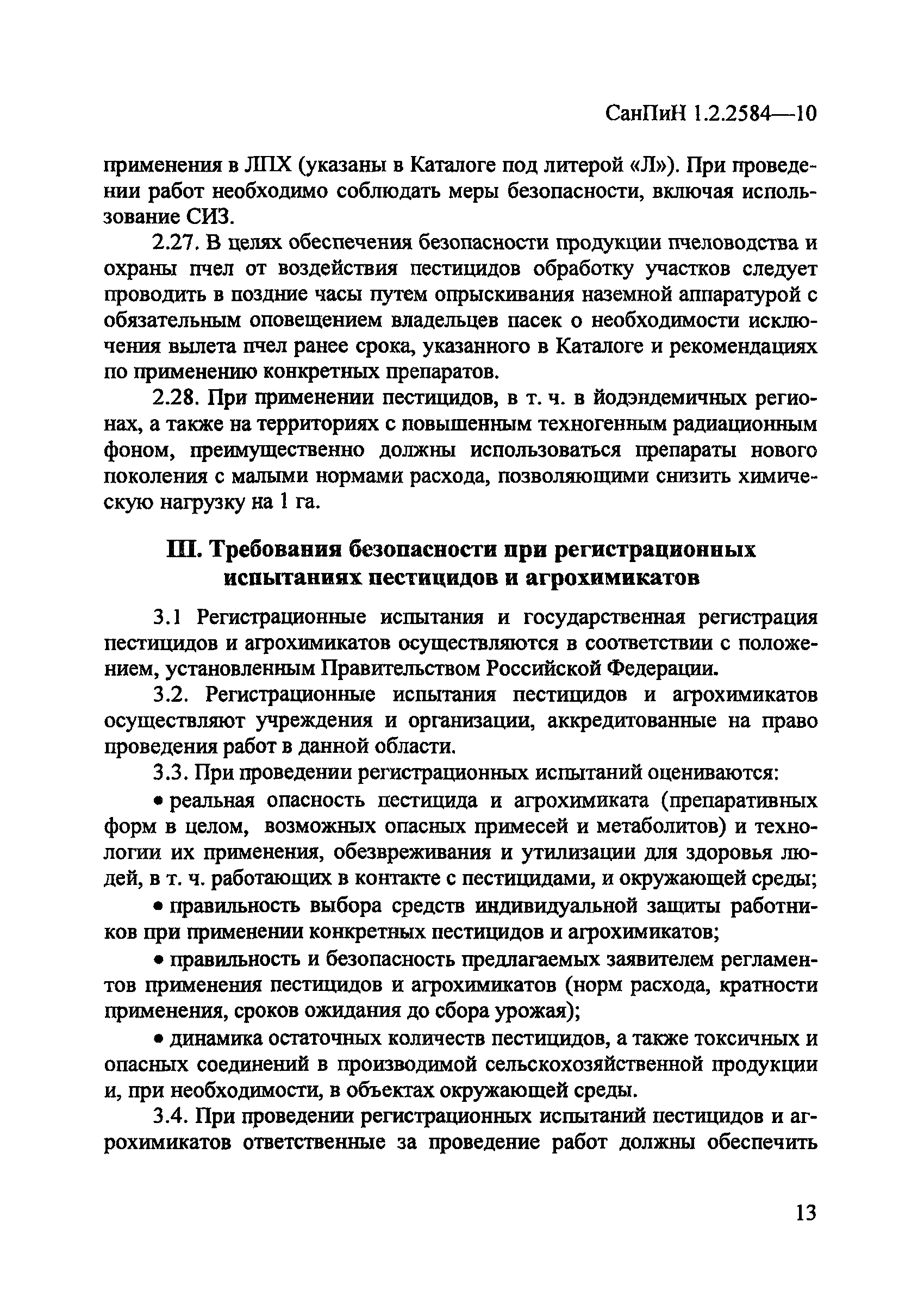 СанПиН 1.2.2584—10

применения в ЛПХ (указаны в Каталоге под литерой «Л»). При проведении работ необходимо соблюдать меры безопасности, включая использование СИЗ.

2.27. В целях обеспечения безопасности продукции пчеловодства и охраны пчел от воздействия пестицидов обработку участков следует проводить в поздние часы путем опрыскивания наземной аппаратурой с обязательным оповещением владельцев пасек о необходимости исключения вылета пчел ранее срока, указанного в Каталоге и рекомендациях по применению конкретных препаратов.

2.28. При применении пестицидов, в т. ч. в йодэндемичных регионах, а также на территориях с повышенным техногенным радиационным фоном, преимущественно должны использоваться препараты нового поколения с малыми нормами расхода, позволяющими снизить химическую нагрузку на 1 га.

III. Требования безопасности при регистрационных испытаниях пестицидов и агрохимикатов

3.1 Регистрационные испытания и государственная регистрация пестицидов и агрохимикатов осуществляются в соответствии с положением, установленным Правительством Российской Федерации.

3.2. Регистрационные испытания пестицидов и агрохимикатов осуществляют учреждения и организации, аккредитованные на право проведения работ в данной области.

3.3. При проведении регистрационных испытаний оцениваются:

• реальная опасность пестицида и агрохимиката (препаративных форм в целом, возможных опасных примесей и метаболитов) и технологии их применения, обезвреживания и утилизации для здоровья людей, в т. ч. работающих в контакте с пестицидами, и окружающей среды;

• правильность выбора средств индивидуальной защиты работников при применении конкретных пестицидов и агрохимикатов;

• правильность и безопасность предлагаемых заявителем регламентов применения пестицидов и агрохимикатов (норм расхода, кратности применения, сроков ожидания до сбора урожая);

• динамика остаточных количеств пестицидов, а также токсичных и опасных соединений в производимой сельскохозяйственной продукции и, при необходимости, в объектах окружающей среды.

3.4. При проведении регистрационных испытаний пестицидов и агрохимикатов ответственные за проведение работ должны обеспечить

13